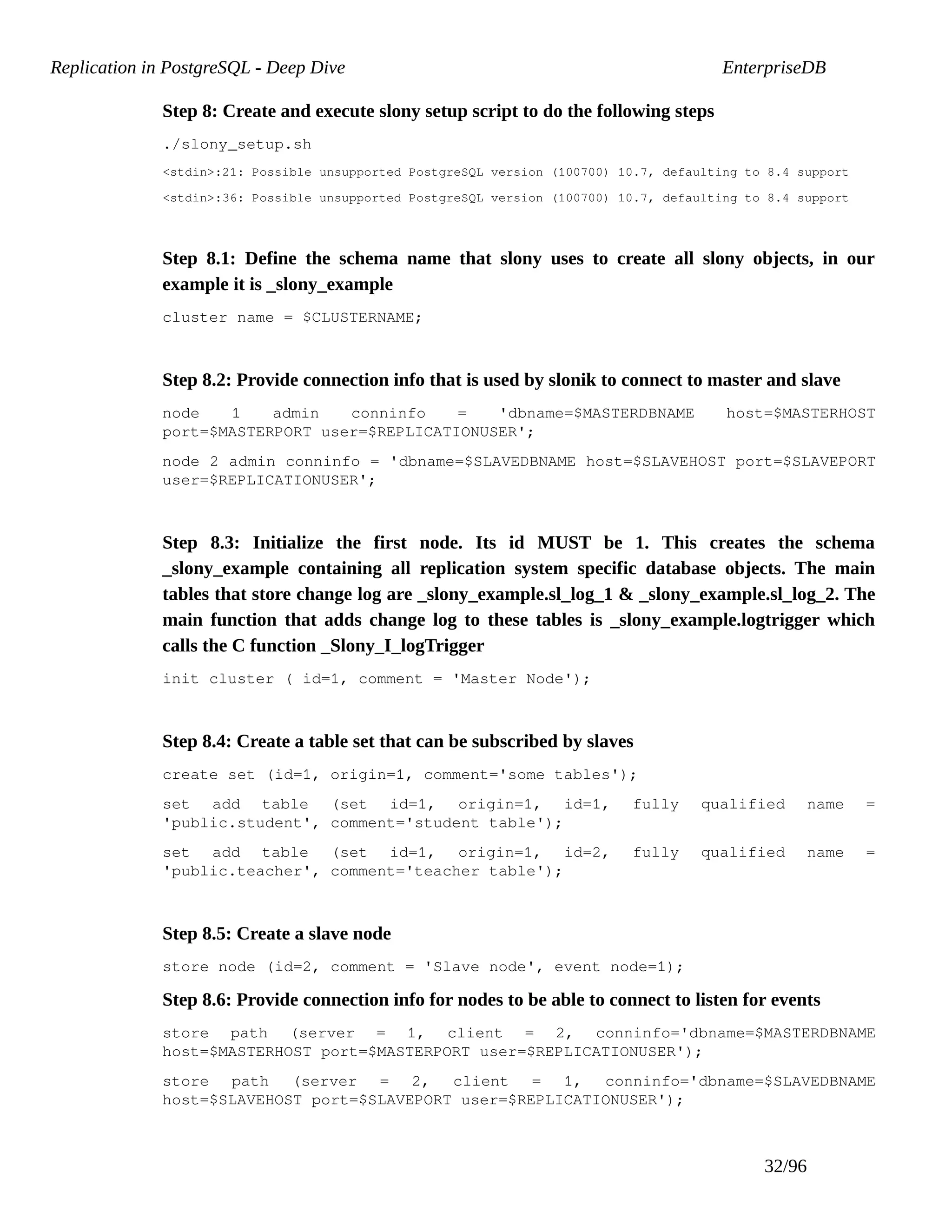 Replication in PostgreSQL - Deep Dive EnterpriseDB

Step 8: Create and execute slony setup script to do the following steps

./slony_setup.sh

<stdin>:21: Possible unsupported PostgreSQL version (100700) 10.7, defaulting to 8.4 support

<stdin>:36: Possible unsupported PostgreSQL version (100700) 10.7, defaulting to 8.4 support

Step 8.1: Define the schema name that slony uses to create all slony objects, in our example it is _slony_example

cluster name = $CLUSTERNAME;

Step 8.2: Provide connection info that is used by slonik to connect to master and slave

node 1 admin conninfo = 'dbname=$MASTERDBNAME host=$MASTERHOST port=$MASTERPORT user=$REPLICATIONUSER';

node 2 admin conninfo = 'dbname=$SLAVEDBNAME host=$SLAVEHOST port=$SLAVEPORT user=$REPLICATIONUSER';

Step 8.3: Initialize the first node. Its id MUST be 1. This creates the schema _slony_example containing all replication system specific database objects. The main tables that store change log are _slony_example.sl_log_1 & _slony_example.sl_log_2. The main function that adds change log to these tables is _slony_example.logtrigger which calls the C function _Slony_I_logTrigger

init cluster ( id=1, comment = 'Master Node');

Step 8.4: Create a table set that can be subscribed by slaves

create set (id=1, origin=1, comment='some tables');

set add table (set id=1, origin=1, id=1, fully qualified name = 'public.student', comment='student table');

set add table (set id=1, origin=1, id=2, fully qualified name = 'public.teacher', comment='teacher table');

Step 8.5: Create a slave node

store node (id=2, comment = 'Slave node', event node=1);

Step 8.6: Provide connection info for nodes to be able to connect to listen for events

store path (server = 1, client = 2, conninfo='dbname=$MASTERDBNAME host=$MASTERHOST port=$MASTERPORT user=$REPLICATIONUSER');

store path (server = 2, client = 1, conninfo='dbname=$SLAVEDBNAME host=$SLAVEHOST port=$SLAVEPORT user=$REPLICATIONUSER');

32/96